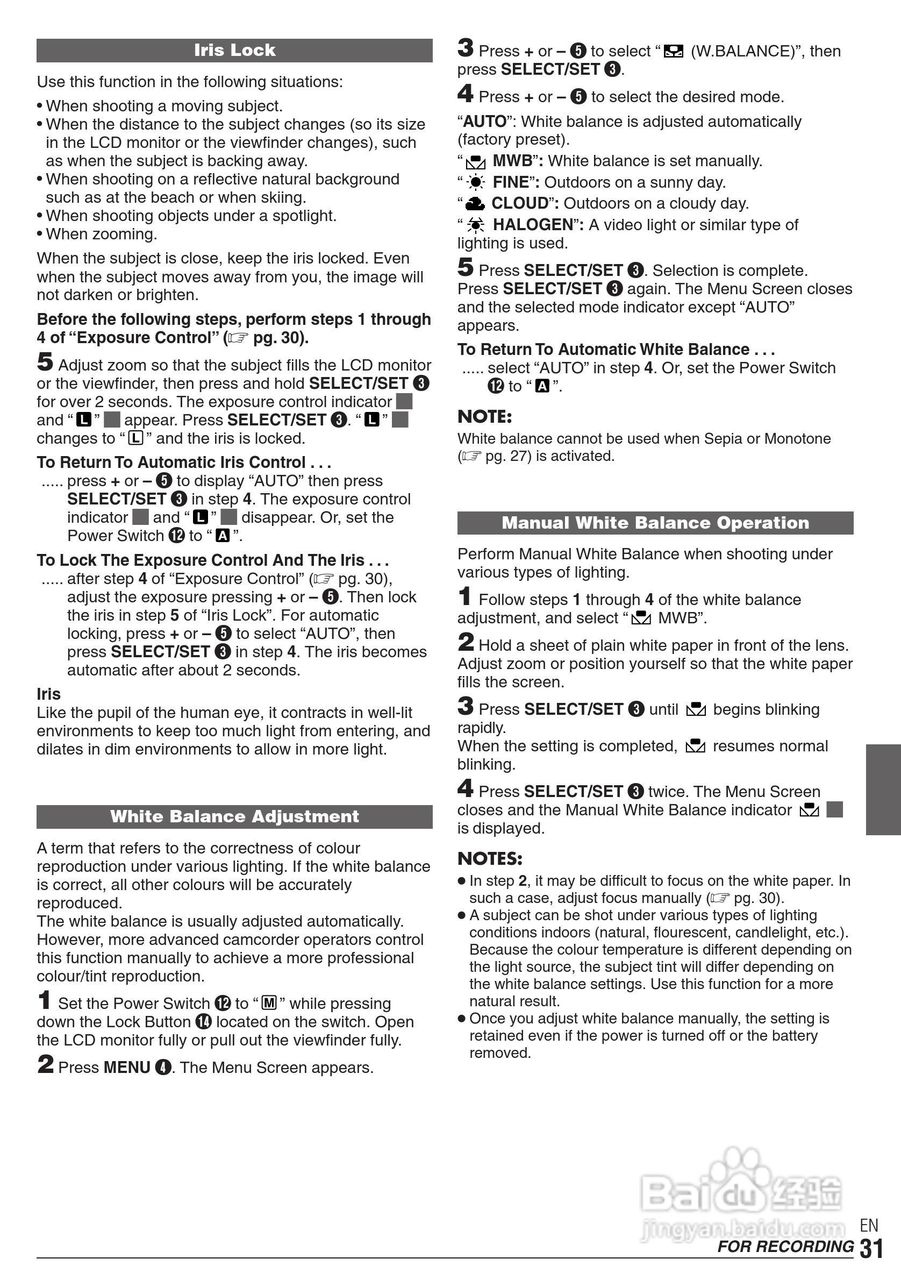 Iris Lock

Use this function in the following situations:
• When shooting a moving subject.
• When the distance to the subject changes (so its size in the LCD monitor or the viewfinder changes), such as when the subject is backing away.
• When shooting on a reflective natural background such as at the beach or when skiing.
• When shooting objects under a spotlight.
• When zooming.

When the subject is close, keep the iris locked. Even when the subject moves away from you, the image will not darken or brighten.

Before the following steps, perform steps 1 through 4 of "Exposure Control" (☞ pg. 30).

5 Adjust zoom so that the subject fills the LCD monitor or the viewfinder, then press and hold SELECT/SET ❸ for over 2 seconds. The exposure control indicator and "L" appear. Press SELECT/SET ❸. "L" changes to "L" and the iris is locked.

To Return To Automatic Iris Control . . .
..... press + or – ❺ to display "AUTO" then press SELECT/SET ❸ in step 4. The exposure control indicator and "L" disappear. Or, set the Power Switch ⓬ to "A".

To Lock The Exposure Control And The Iris . . .
..... after step 4 of "Exposure Control" (☞ pg. 30), adjust the exposure pressing + or – ❺. Then lock the iris in step 5 of "Iris Lock". For automatic locking, press + or – ❺ to select "AUTO", then press SELECT/SET ❸ in step 4. The iris becomes automatic after about 2 seconds.

Iris
Like the pupil of the human eye, it contracts in well-lit environments to keep too much light from entering, and dilates in dim environments to allow in more light.

White Balance Adjustment

A term that refers to the correctness of colour reproduction under various lighting. If the white balance is correct, all other colours will be accurately reproduced.
The white balance is usually adjusted automatically. However, more advanced camcorder operators control this function manually to achieve a more professional colour/tint reproduction.

1 Set the Power Switch ⓬ to "M" while pressing down the Lock Button ⓮ located on the switch. Open the LCD monitor fully or pull out the viewfinder fully.

2 Press MENU ❹. The Menu Screen appears.

3 Press + or – ❺ to select " (W.BALANCE)", then press SELECT/SET ❸.

4 Press + or – ❺ to select the desired mode.

"AUTO": White balance is adjusted automatically (factory preset).
" MWB": White balance is set manually.
" FINE": Outdoors on a sunny day.
" CLOUD": Outdoors on a cloudy day.
" HALOGEN": A video light or similar type of lighting is used.

5 Press SELECT/SET ❸. Selection is complete. Press SELECT/SET ❸ again. The Menu Screen closes and the selected mode indicator except "AUTO" appears.

To Return To Automatic White Balance . . .
..... select "AUTO" in step 4. Or, set the Power Switch ⓬ to "A".

NOTE:
White balance cannot be used when Sepia or Monotone (☞ pg. 27) is activated.

Manual White Balance Operation

Perform Manual White Balance when shooting under various types of lighting.

1 Follow steps 1 through 4 of the white balance adjustment, and select " MWB".

2 Hold a sheet of plain white paper in front of the lens. Adjust zoom or position yourself so that the white paper fills the screen.

3 Press SELECT/SET ❸ until begins blinking rapidly.
When the setting is completed, resumes normal blinking.

4 Press SELECT/SET ❸ twice. The Menu Screen closes and the Manual White Balance indicator is displayed.

NOTES:
● In step 2, it may be difficult to focus on the white paper. In such a case, adjust focus manually (☞ pg. 30).
● A subject can be shot under various types of lighting conditions indoors (natural, flourescent, candlelight, etc.). Because the colour temperature is different depending on the light source, the subject tint will differ depending on the white balance settings. Use this function for a more natural result.
● Once you adjust white balance manually, the setting is retained even if the power is turned off or the battery removed.

Baidu 经验
jingyan.baidu.com

EN
FOR RECORDING 31